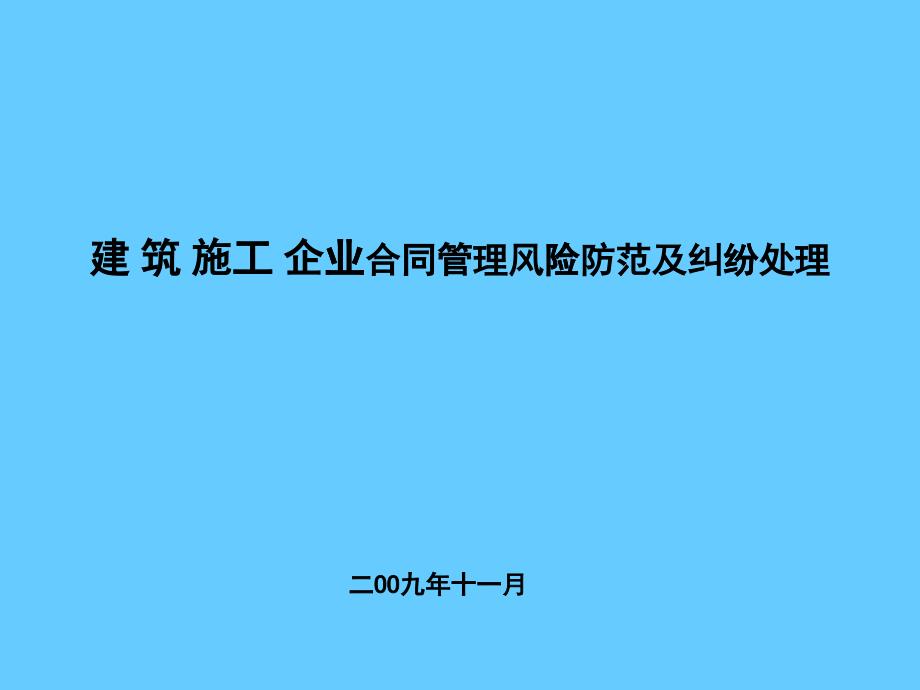 建 筑 施工 企业合同管理风险防范及纠纷处理

二00九年十一月